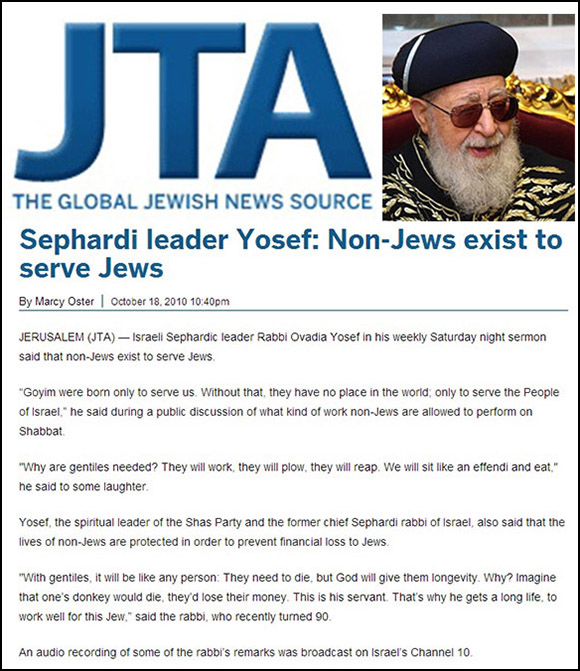 JTA
THE GLOBAL JEWISH NEWS SOURCE

Sephardi leader Yosef: Non-Jews exist to serve Jews

By Marcy Oster | October 18, 2010 10:40pm

JERUSALEM (JTA) — Israeli Sephardic leader Rabbi Ovadia Yosef in his weekly Saturday night sermon said that non-Jews exist to serve Jews.

"Goyim were born only to serve us. Without that, they have no place in the world; only to serve the People of Israel," he said during a public discussion of what kind of work non-Jews are allowed to perform on Shabbat.

"Why are gentiles needed? They will work, they will plow, they will reap. We will sit like an effendi and eat," he said to some laughter.

Yosef, the spiritual leader of the Shas Party and the former chief Sephardi rabbi of Israel, also said that the lives of non-Jews are protected in order to prevent financial loss to Jews.

"With gentiles, it will be like any person: They need to die, but God will give them longevity. Why? Imagine that one's donkey would die, they'd lose their money. This is his servant. That's why he gets a long life, to work well for this Jew," said the rabbi, who recently turned 90.

An audio recording of some of the rabbi's remarks was broadcast on Israel's Channel 10.